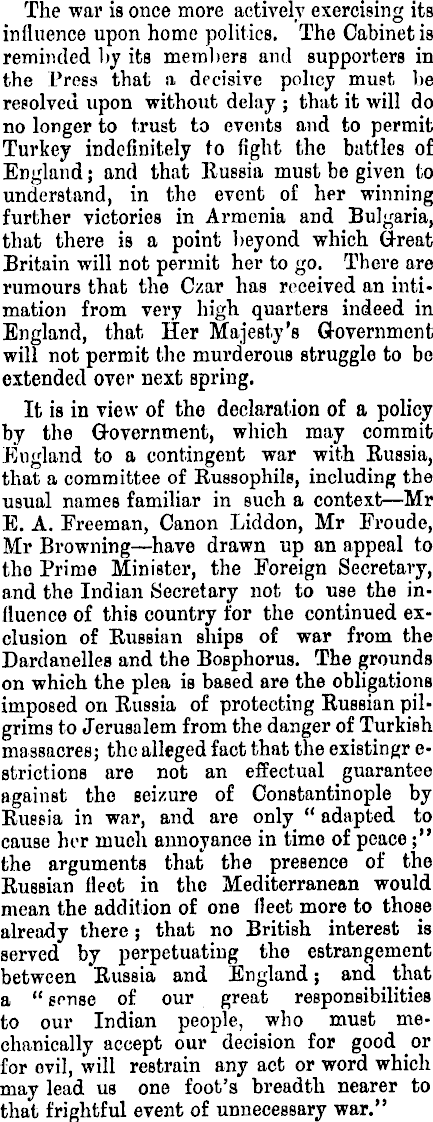 The war is once more actively exercising its influence upon home politics. The Cabinet is reminded by its members and supporters in the Press that a decisive policy must be resolved upon without delay; that it will do no longer to trust to events and to permit Turkey indefinitely to fight the battles of England; and that Russia must be given to understand, in the event of her winning further victories in Armenia and Bulgaria, that there is a point beyond which Great Britain will not permit her to go. There are rumours that the Czar has received an intimation from very high quarters indeed in England, that Her Majesty's Government will not permit the murderous struggle to be extended over next spring.

It is in view of the declaration of a policy by the Government, which may commit England to a contingent war with Russia, that a committee of Russophils, including the usual names familiar in such a context—Mr E. A. Freeman, Canon Liddon, Mr Froude, Mr Browning—have drawn up an appeal to the Prime Minister, the Foreign Secretary, and the Indian Secretary not to use the influence of this country for the continued exclusion of Russian ships of war from the Dardanelles and the Bosphorus. The grounds on which the plea is based are the obligations imposed on Russia of protecting Russian pilgrims to Jerusalem from the danger of Turkish massacres; the alleged fact that the existingr estrictions are not an effectual guarantee against the seizure of Constantinople by Russia in war, and are only "adapted to cause her much annoyance in time of peace;" the arguments that the presence of the Russian fleet in the Mediterranean would mean the addition of one fleet more to those already there; that no British interest is served by perpetuating the estrangement between Russia and England; and that a "sense of our great responsibilities to our Indian people, who must mechanically accept our decision for good or for evil, will restrain any act or word which may lead us one foot's breadth nearer to that frightful event of unnecessary war."